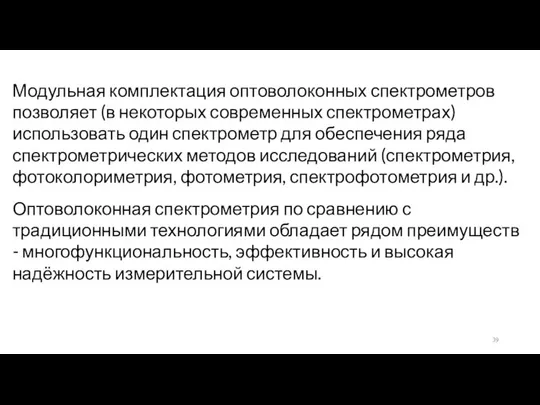 Модульная комплектация оптоволоконных спектрометров позволяет (в некоторых современных спектрометрах) использовать один спектрометр для обеспечения ряда спектрометрических методов исследований (спектрометрия, фотоколориметрия, фотометрия, спектрофотометрия и др.).

Оптоволоконная спектрометрия по сравнению с традиционными технологиями обладает рядом преимуществ - многофункциональность, эффективность и высокая надёжность измерительной системы.

39